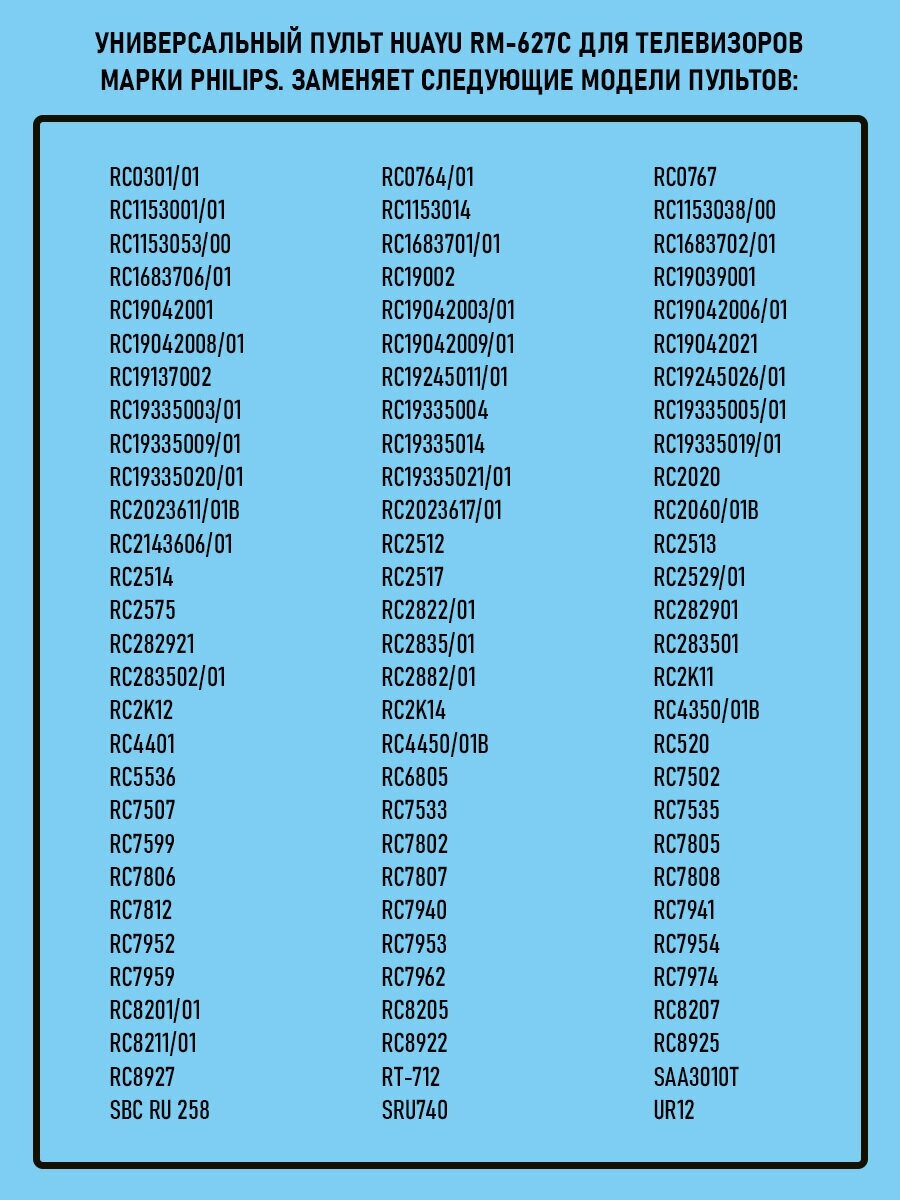 УНИВЕРСАЛЬНЫЙ ПУЛЬТ HUAYU RM-627C ДЛЯ ТЕЛЕВИЗОРОВ МАРКИ PHILIPS. ЗАМЕНЯЕТ СЛЕДУЮЩИЕ МОДЕЛИ ПУЛЬТОВ:

RC0301/01
RC1153001/01
RC1153053/00
RC1683706/01
RC19042001
RC19042008/01
RC19137002
RC19335003/01
RC19335009/01
RC19335020/01
RC2023611/01B
RC2143606/01
RC2514
RC2575
RC282921
RC283502/01
RC2K12
RC4401
RC5536
RC7507
RC7599
RC7806
RC7812
RC7952
RC7959
RC8201/01
RC8211/01
RC8927
SBC RU 258

RC0764/01
RC1153014
RC1683701/01
RC19002
RC19042003/01
RC19042009/01
RC19245011/01
RC19335004
RC19335014
RC19335021/01
RC2023617/01
RC2512
RC2517
RC2822/01
RC2835/01
RC2882/01
RC2K14
RC4450/01B
RC6805
RC7533
RC7802
RC7807
RC7940
RC7953
RC7962
RC8205
RC8922
RT-712
SRU740

RC0767
RC1153038/00
RC1683702/01
RC19039001
RC19042006/01
RC19042021
RC19245026/01
RC19335005/01
RC19335019/01
RC2020
RC2060/01B
RC2513
RC2529/01
RC282901
RC283501
RC2K11
RC4350/01B
RC520
RC7502
RC7535
RC7805
RC7808
RC7941
RC7954
RC7974
RC8207
RC8925
SAA3010T
UR12